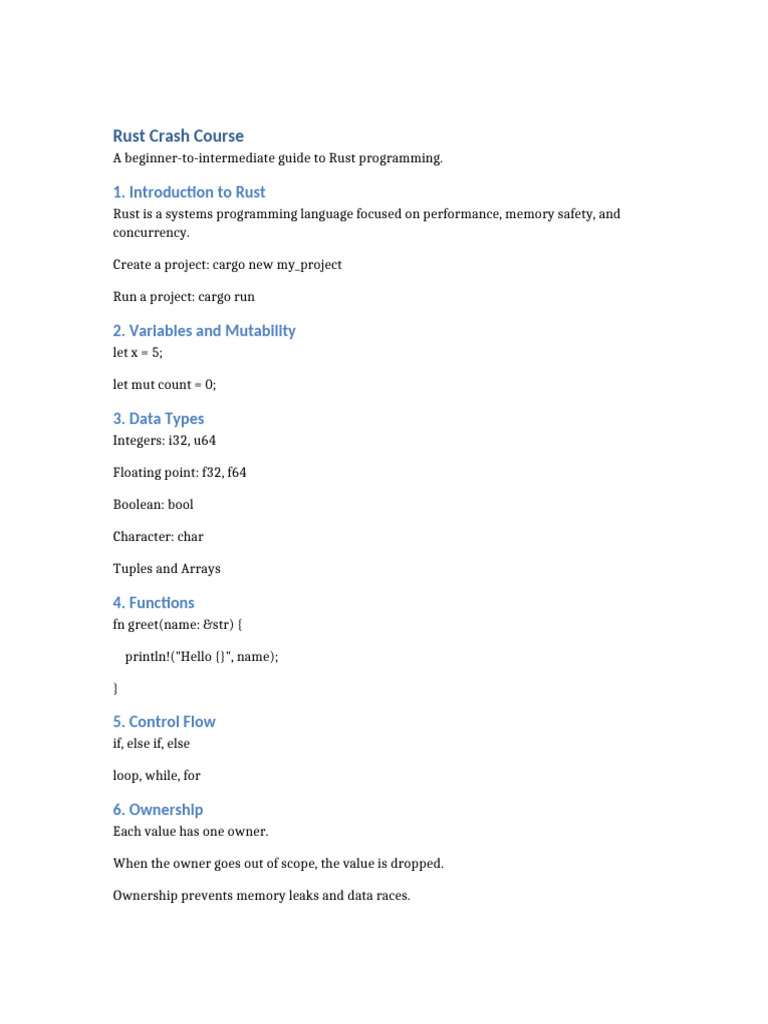 Rust Crash Course

A beginner-to-intermediate guide to Rust programming.

1. Introduction to Rust

Rust is a systems programming language focused on performance, memory safety, and concurrency.

Create a project: cargo new my_project

Run a project: cargo run

2. Variables and Mutability

let x = 5;

let mut count = 0;

3. Data Types

Integers: i32, u64

Floating point: f32, f64

Boolean: bool

Character: char

Tuples and Arrays

4. Functions

fn greet(name: &str) {

println!("Hello {}", name);

}

5. Control Flow

if, else if, else

loop, while, for

6. Ownership

Each value has one owner.

When the owner goes out of scope, the value is dropped.

Ownership prevents memory leaks and data races.